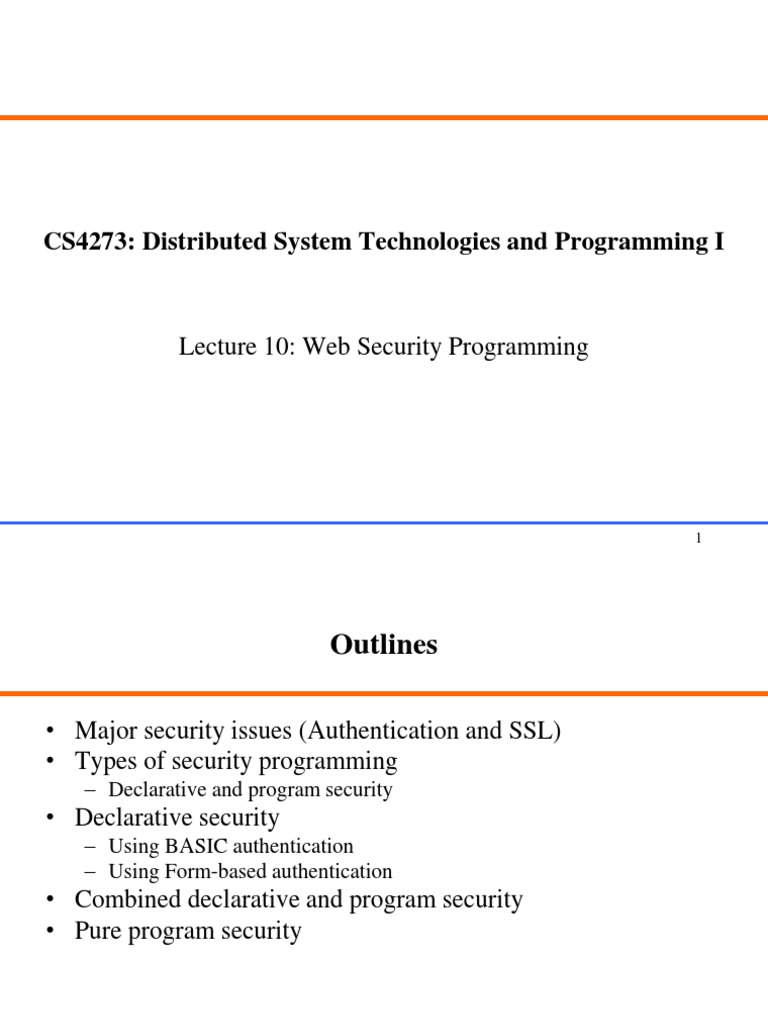 CS4273: Distributed System Technologies and Programming I

Lecture 10: Web Security Programming

1

Outlines

• Major security issues (Authentication and SSL)
• Types of security programming
– Declarative and program security
• Declarative security
– Using BASIC authentication
– Using Form-based authentication
• Combined declarative and program security
• Pure program security